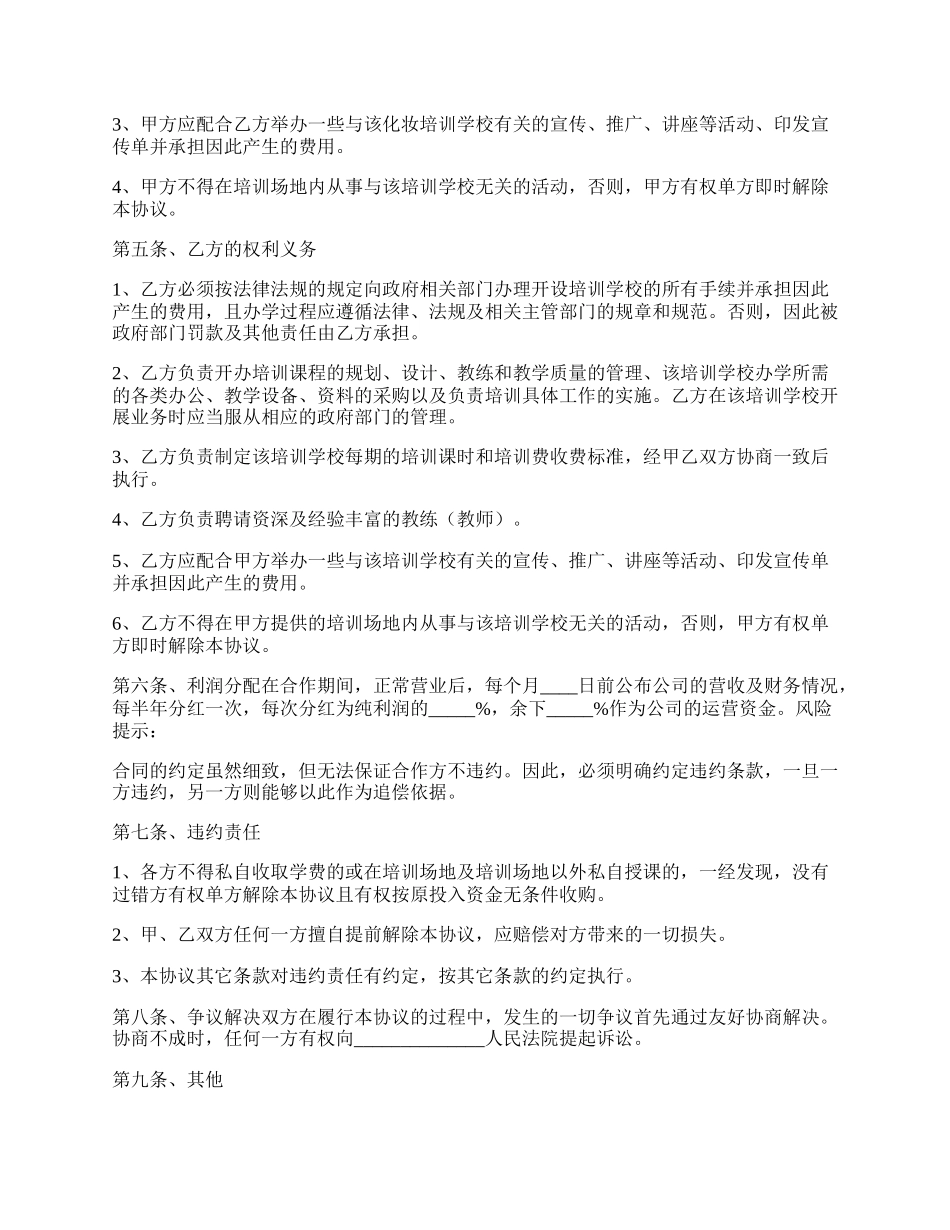 3、甲方应配合乙方举办一些与该化妆培训学校有关的宣传、推广、讲座等活动、印发宣传单并承担因此产生的费用。

4、甲方不得在培训场地内从事与该培训学校无关的活动，否则，甲方有权单方即时解除本协议。

第五条、乙方的权利义务

1、乙方必须按法律法规的规定向政府相关部门办理开设培训学校的所有手续并承担因此产生的费用，且办学过程应遵循法律、法规及相关主管部门的规章和规范。否则，因此被政府部门罚款及其他责任由乙方承担。

2、乙方负责开办培训课程的规划、设计、教练和教学质量的管理、该培训学校办学所需的各类办公、教学设备、资料的采购以及负责培训具体工作的实施。乙方在该培训学校开展业务时应当服从相应的政府部门的管理。

3、乙方负责制定该培训学校每期的培训课时和培训费收费标准，经甲乙双方协商一致后执行。

4、乙方负责聘请资深及经验丰富的教练（教师）。

5、乙方应配合甲方举办一些与该培训学校有关的宣传、推广、讲座等活动、印发宣传单并承担因此产生的费用。

6、乙方不得在甲方提供的培训场地内从事与该培训学校无关的活动，否则，甲方有权单方即时解除本协议。

第六条、利润分配在合作期间，正常营业后，每个月____日前公布公司的营收及财务情况，每半年分红一次，每次分红为纯利润的_____%，余下_____%作为公司的运营资金。风险提示：

合同的约定虽然细致，但无法保证合作方不违约。因此，必须明确约定违约条款，一旦一方违约，另一方则能够以此作为追偿依据。

第七条、违约责任

1、各方不得私自收取学费的或在培训场地及培训场地以外私自授课的，一经发现，没有过错方有权单方解除本协议且有权按原投入资金无条件收购。

2、甲、乙双方任何一方擅自提前解除本协议，应赔偿对方带来的一切损失。

3、本协议其它条款对违约责任有约定，按其它条款的约定执行。

第八条、争议解决双方在履行本协议的过程中，发生的一切争议首先通过友好协商解决。协商不成时，任何一方有权向______________人民法院提起诉讼。

第九条、其他